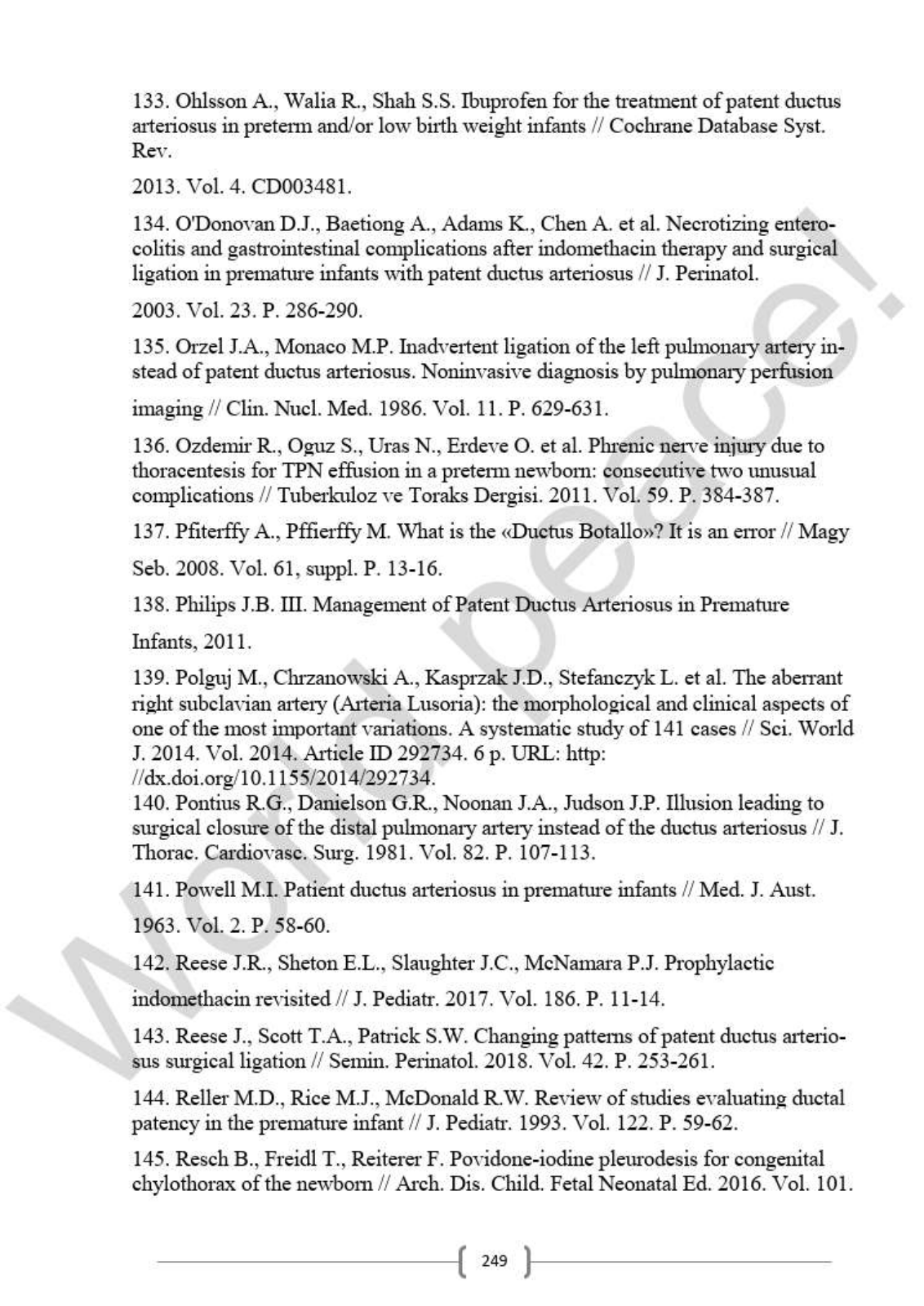 133. Ohlsson A., Walia R., Shah S.S. Ibuprofen for the treatment of patent ductus arteriosus in preterm and/or low birth weight infants // Cochrane Database Syst. Rev.

2013. Vol. 4. CD003481.

134. O'Donovan D.J., Baetiong A., Adams K., Chen A. et al. Necrotizing enterocolitis and gastrointestinal complications after indomethacin therapy and surgical ligation in premature infants with patent ductus arteriosus // J. Perinatol.

2003. Vol. 23. P. 286-290.

135. Orzel J.A., Monaco M.P. Inadvertent ligation of the left pulmonary artery instead of patent ductus arteriosus. Noninvasive diagnosis by pulmonary perfusion

imaging // Clin. Nucl. Med. 1986. Vol. 11. P. 629-631.

136. Ozdemir R., Oguz S., Uras N., Erdeve O. et al. Phrenic nerve injury due to thoracentesis for TPN effusion in a preterm newborn: consecutive two unusual complications // Tuberkuloz ve Toraks Dergisi. 2011. Vol. 59. P. 384-387.

137. Pfiterffy A., Pffierffy M. What is the «Ductus Botallo»? It is an error // Magy

Seb. 2008. Vol. 61, suppl. P. 13-16.

138. Philips J.B. III. Management of Patent Ductus Arteriosus in Premature

Infants, 2011.

139. Polguj M., Chrzanowski A., Kasprzak J.D., Stefanczyk L. et al. The aberrant right subclavian artery (Arteria Lusoria): the morphological and clinical aspects of one of the most important variations. A systematic study of 141 cases // Sci. World J. 2014. Vol. 2014. Article ID 292734. 6 p. URL: http: //dx.doi.org/10.1155/2014/292734.
140. Pontius R.G., Danielson G.R., Noonan J.A., Judson J.P. Illusion leading to surgical closure of the distal pulmonary artery instead of the ductus arteriosus // J. Thorac. Cardiovasc. Surg. 1981. Vol. 82. P. 107-113.

141. Powell M.I. Patient ductus arteriosus in premature infants // Med. J. Aust.

1963. Vol. 2. P. 58-60.

142. Reese J.R., Sheton E.L., Slaughter J.C., McNamara P.J. Prophylactic

indomethacin revisited // J. Pediatr. 2017. Vol. 186. P. 11-14.

143. Reese J., Scott T.A., Patrick S.W. Changing patterns of patent ductus arteriosus surgical ligation // Semin. Perinatol. 2018. Vol. 42. P. 253-261.

144. Reller M.D., Rice M.J., McDonald R.W. Review of studies evaluating ductal patency in the premature infant // J. Pediatr. 1993. Vol. 122. P. 59-62.

145. Resch B., Freidl T., Reiterer F. Povidone-iodine pleurodesis for congenital chylothorax of the newborn // Arch. Dis. Child. Fetal Neonatal Ed. 2016. Vol. 101.

249

World peace!